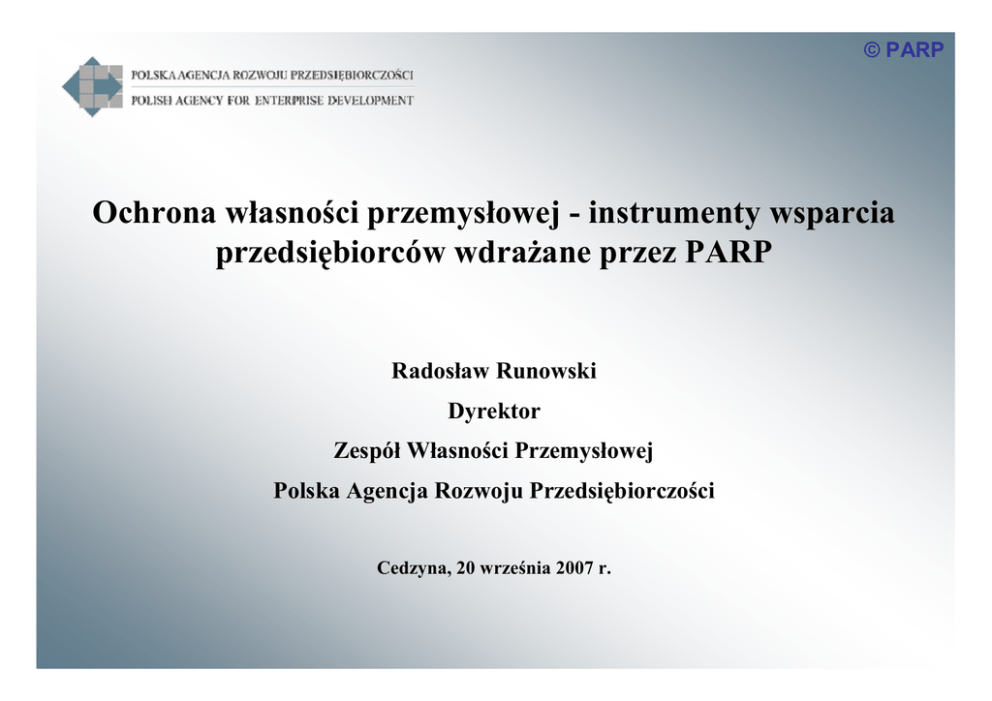 © PARP

POLSKA AGENCJA ROZWOJU PRZEDSIĘBIORCZOŚCI
POLISH AGENCY FOR ENTERPRISE DEVELOPMENT

Ochrona własności przemysłowej - instrumenty wsparcia przedsiębiorców wdrażane przez PARP

Radosław Runowski

Dyrektor

Zespół Własności Przemysłowej

Polska Agencja Rozwoju Przedsiębiorczości

Cedzyna, 20 września 2007 r.